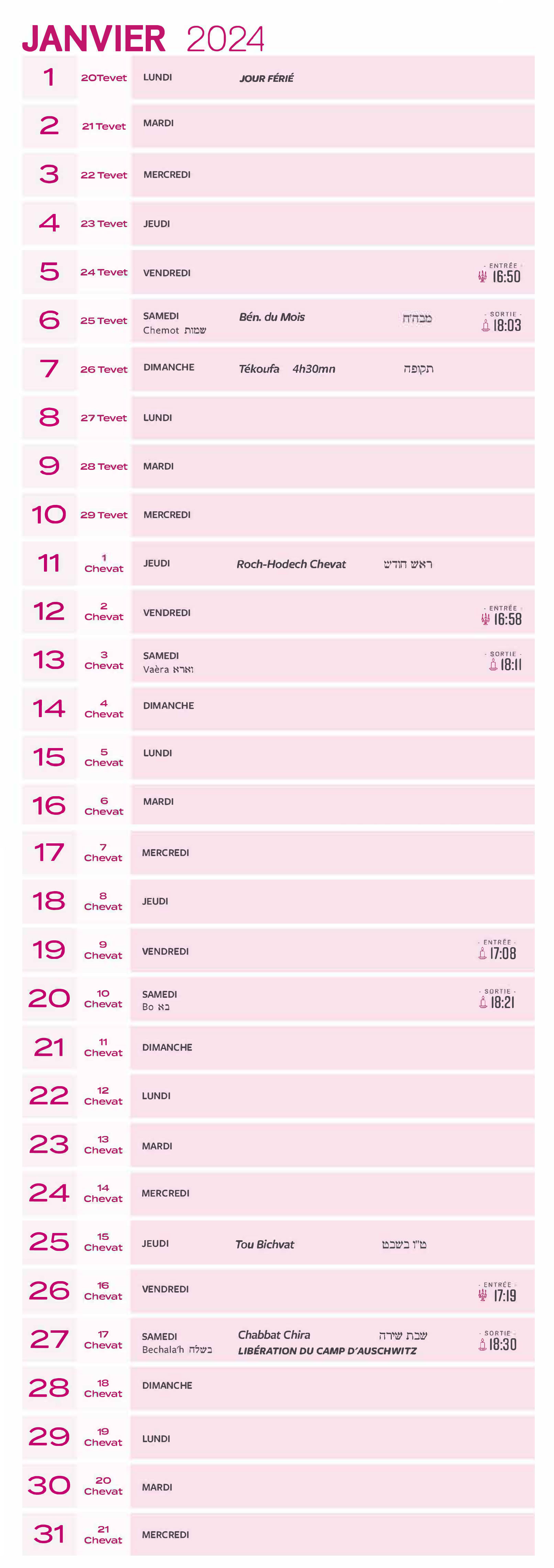 JANVIER 2024

1 20Tevet LUNDI JOUR FÉRIÉ

2 21 Tevet MARDI

3 22 Tevet MERCREDI

4 23 Tevet JEUDI

5 24 Tevet VENDREDI ENTRÉE 16:50

6 25 Tevet SAMEDI Chemot שמות Bén. du Mois מבה"ח SORTIE 18:03

7 26 Tevet DIMANCHE Tékoufa 4h30mn תקופה

8 27 Tevet LUNDI

9 28 Tevet MARDI

10 29 Tevet MERCREDI

11 1 Chevat JEUDI Roch-Hodech Chevat ראש חודש

12 2 Chevat VENDREDI ENTRÉE 16:58

13 3 Chevat SAMEDI Vaèra וארא SORTIE 18:11

14 4 Chevat DIMANCHE

15 5 Chevat LUNDI

16 6 Chevat MARDI

17 7 Chevat MERCREDI

18 8 Chevat JEUDI

19 9 Chevat VENDREDI ENTRÉE 17:08

20 10 Chevat SAMEDI Bo בא SORTIE 18:21

21 11 Chevat DIMANCHE

22 12 Chevat LUNDI

23 13 Chevat MARDI

24 14 Chevat MERCREDI

25 15 Chevat JEUDI Tou Bichvat ט"ו בשבט

26 16 Chevat VENDREDI ENTRÉE 17:19

27 17 Chevat SAMEDI Bechala'h בשלח Chabbat Chira שבת שירה LIBÉRATION DU CAMP D'AUSCHWITZ SORTIE 18:30

28 18 Chevat DIMANCHE

29 19 Chevat LUNDI

30 20 Chevat MARDI

31 21 Chevat MERCREDI